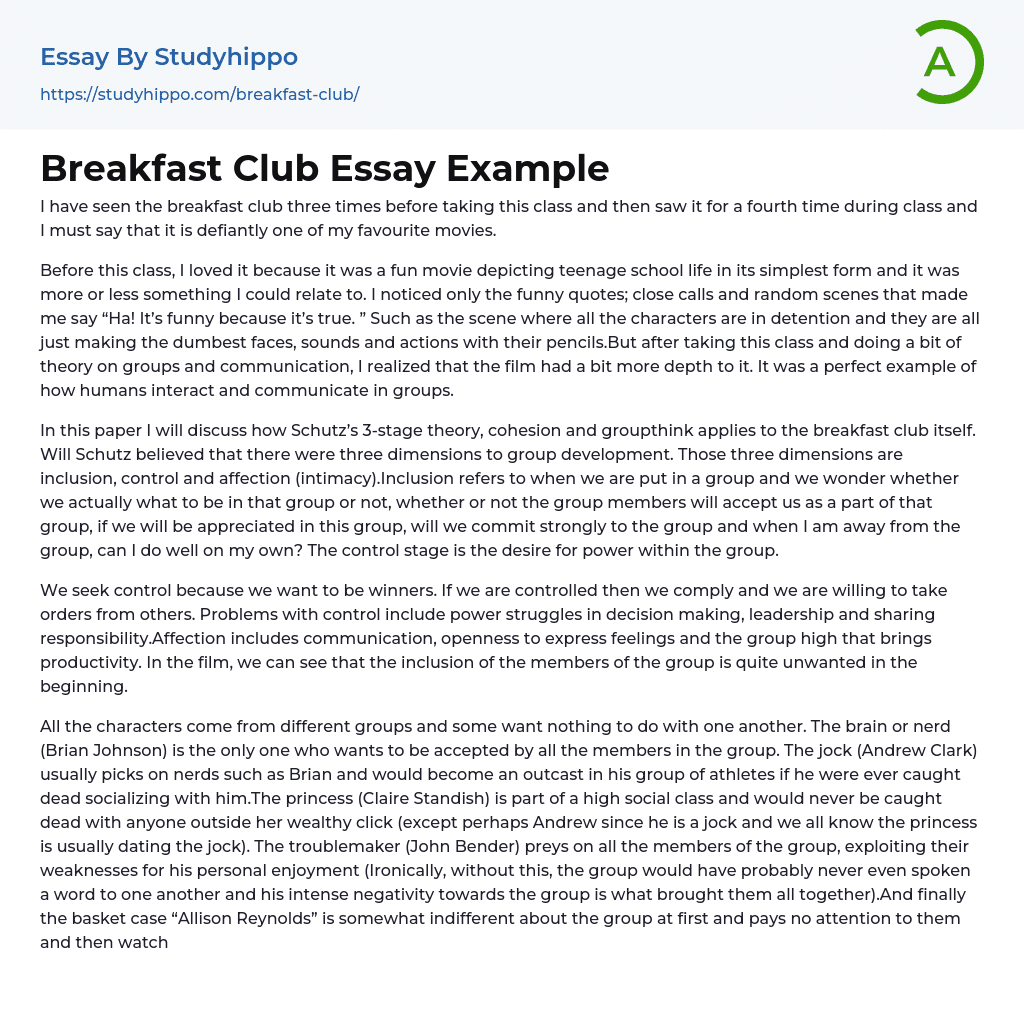 Essay By Studyhippo
https://studyhippo.com/breakfast-club/

A

Breakfast Club Essay Example

I have seen the breakfast club three times before taking this class and then saw it for a fourth time during class and I must say that it is defiantly one of my favourite movies.

Before this class, I loved it because it was a fun movie depicting teenage school life in its simplest form and it was more or less something I could relate to. I noticed only the funny quotes; close calls and random scenes that made me say “Ha! It’s funny because it’s true. ” Such as the scene where all the characters are in detention and they are all just making the dumbest faces, sounds and actions with their pencils.But after taking this class and doing a bit of theory on groups and communication, I realized that the film had a bit more depth to it. It was a perfect example of how humans interact and communicate in groups.

In this paper I will discuss how Schutz’s 3-stage theory, cohesion and groupthink applies to the breakfast club itself. Will Schutz believed that there were three dimensions to group development. Those three dimensions are inclusion, control and affection (intimacy).Inclusion refers to when we are put in a group and we wonder whether we actually what to be in that group or not, whether or not the group members will accept us as a part of that group, if we will be appreciated in this group, will we commit strongly to the group and when I am away from the group, can I do well on my own? The control stage is the desire for power within the group.

We seek control because we want to be winners. If we are controlled then we comply and we are willing to take orders from others. Problems with control include power struggles in decision making, leadership and sharing responsibility.Affection includes communication, openness to express feelings and the group high that brings productivity. In the film, we can see that the inclusion of the members of the group is quite unwanted in the beginning.

All the characters come from different groups and some want nothing to do with one another. The brain or nerd (Brian Johnson) is the only one who wants to be accepted by all the members in the group. The jock (Andrew Clark) usually picks on nerds such as Brian and would become an outcast in his group of athletes if he were ever caught dead socializing with him.The princess (Claire Standish) is part of a high social class and would never be caught dead with anyone outside her wealthy click (except perhaps Andrew since he is a jock and we all know the princess is usually dating the jock). The troublemaker (John Bender) preys on all the members of the group, exploiting their weaknesses for his personal enjoyment (Ironically, without this, the group would have probably never even spoken a word to one another and his intense negativity towards the group is what brought them all together).And finally the basket case “Allison Reynolds” is somewhat indifferent about the group at first and pays no attention to them and then watch